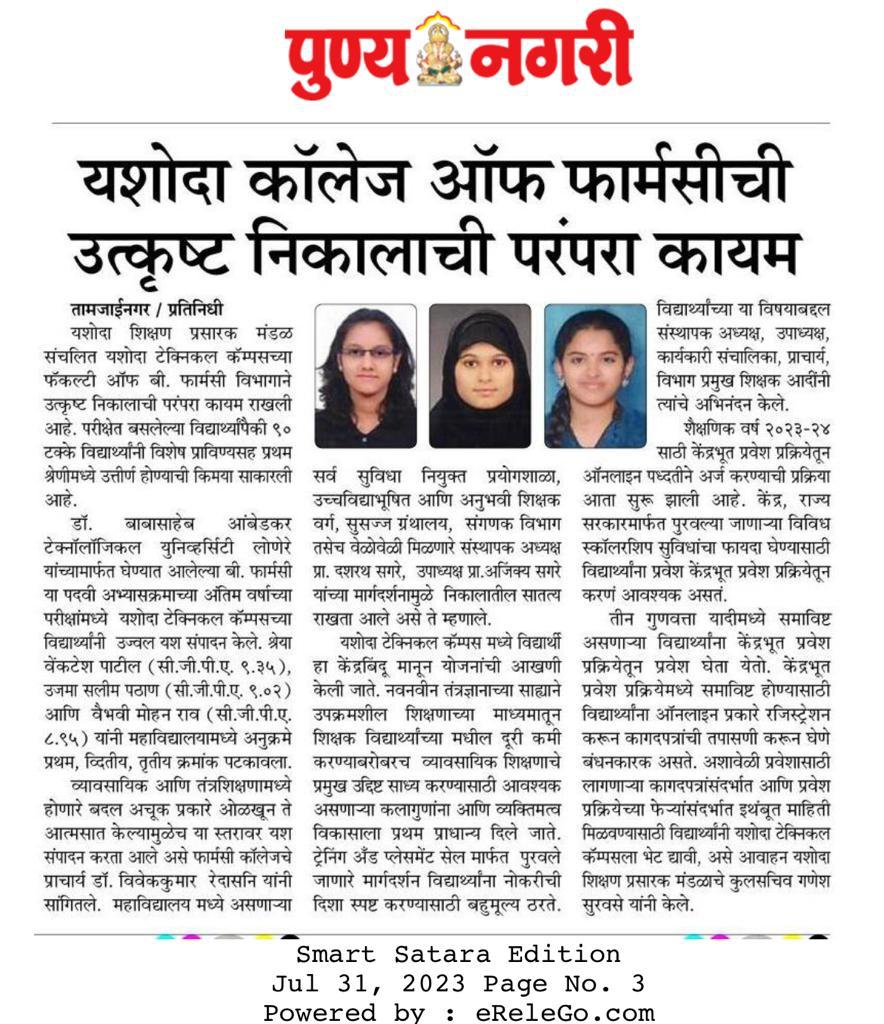 पुण्य नगरी

यशोदा कॉलेज ऑफ फार्मसीची उत्कृष्ट निकालाची परंपरा कायम

तामजाईनगर / प्रतिनिधी

यशोदा शिक्षण प्रसारक मंडळ संचलित यशोदा टेक्निकल कॅम्पसच्या फॅकल्टी ऑफ बी. फार्मसी विभागाने उत्कृष्ट निकालाची परंपरा कायम राखली आहे. परीक्षेत बसलेल्या विद्यार्थ्यांपैकी ९० टक्के विद्यार्थ्यांनी विशेष प्राविण्यसह प्रथम श्रेणीमध्ये उत्तीर्ण होण्याची किमया साकारली आहे.

डॉ. बाबासाहेब आंबेडकर टेक्नॉलॉजिकल युनिव्हर्सिटी लोणेरे यांच्यामार्फत घेण्यात आलेल्या बी. फार्मसी या पदवी अभ्यासक्रमाच्या अंतिम वर्षाच्या परीक्षांमध्ये यशोदा टेक्निकल कॅम्पसच्या विद्यार्थ्यांनी उज्वल यश संपादन केले. श्रेया वेंकटेश पाटील (सी.जी.पी.ए. ९.३५), उजमा सलीम पठाण (सी.जी.पी.ए. ९.०२) आणि वैभवी मोहन राव (सी.जी.पी.ए. ८.९५) यांनी महाविद्यालयामध्ये अनुक्रमे प्रथम, व्दितीय, तृतीय क्रमांक पटकावला.

व्यावसायिक आणि तंत्रशिक्षणामध्ये होणारे बदल अचूक प्रकारे ओळखून ते आत्मसात केल्यामुळेच या स्तरावर यश संपादन करता आले असे फार्मसी कॉलेजचे प्राचार्य डॉ. विवेककुमार रेदासनि यांनी सांगितले. महाविद्यालय मध्ये असणाऱ्या सर्व सुविधा नियुक्त प्रयोगशाळा, उच्चविद्याभूषित आणि अनुभवी शिक्षक वर्ग, सुसज्ज ग्रंथालय, संगणक विभाग तसेच वेळोवेळी मिळणारे संस्थापक अध्यक्ष प्रा. दशरथ सगरे, उपाध्यक्ष प्रा.अजिंक्य सगरे यांच्या मार्गदर्शनामुळे निकालातील सातत्य राखता आले असे ते म्हणाले.

यशोदा टेक्निकल कॅम्पस मध्ये विद्यार्थी हा केंद्रबिंदू मानून योजनांची आखणी केली जाते. नवनवीन तंत्रज्ञानाच्या साह्याने उपक्रमशील शिक्षणाच्या माध्यमातून शिक्षक विद्यार्थ्यांच्या मधील दूरी कमी करण्याबरोबरच व्यावसायिक शिक्षणाचे प्रमुख उद्दिष्ट साध्य करण्यासाठी आवश्यक असणाऱ्या कलागुणांना आणि व्यक्तिमत्व विकासाला प्रथम प्राधान्य दिले जाते. ट्रेनिंग अँड प्लेसमेंट सेल मार्फत पुरवले जाणारे मार्गदर्शन विद्यार्थ्यांना नोकरीची दिशा स्पष्ट करण्यासाठी बहुमूल्य ठरते. विद्यार्थ्यांच्या या विषयाबद्दल संस्थापक अध्यक्ष, उपाध्यक्ष, कार्यकारी संचालिका, प्राचार्य, विभाग प्रमुख शिक्षक आदींनी त्यांचे अभिनंदन केले.

शैक्षणिक वर्ष २०२३-२४ साठी केंद्रभूत प्रवेश प्रक्रियेतून ऑनलाइन पध्दतीने अर्ज करण्याची प्रक्रिया आता सुरू झाली आहे. केंद्र, राज्य सरकारमार्फत पुरवल्या जाणाऱ्या विविध स्कॉलरशिप सुविधांचा फायदा घेण्यासाठी विद्यार्थ्यांना प्रवेश केंद्रभूत प्रवेश प्रक्रियेतून करणं आवश्यक असतं.

तीन गुणवत्ता यादीमध्ये समाविष्ट असणाऱ्या विद्यार्थ्यांना केंद्रभूत प्रवेश प्रक्रियेतून प्रवेश घेता येतो. केंद्रभूत प्रवेश प्रक्रियेमध्ये समाविष्ट होण्यासाठी विद्यार्थ्यांना ऑनलाइन प्रकारे रजिस्ट्रेशन करून कागदपत्रांची तपासणी करून घेणे बंधनकारक असते. अशावेळी प्रवेशासाठी लागणाऱ्या कागदपत्रांसंदर्भात आणि प्रवेश प्रक्रियेच्या फेऱ्यांसंदर्भात इथंबूत माहिती मिळवण्यासाठी विद्यार्थ्यांनी यशोदा टेक्निकल कॅम्पसला भेट द्यावी, असे आवाहन यशोदा शिक्षण प्रसारक मंडळाचे कुलसचिव गणेश सुरवसे यांनी केले.

Smart Satara Edition
Jul 31, 2023 Page No. 3
Powered by : eReleGo.com